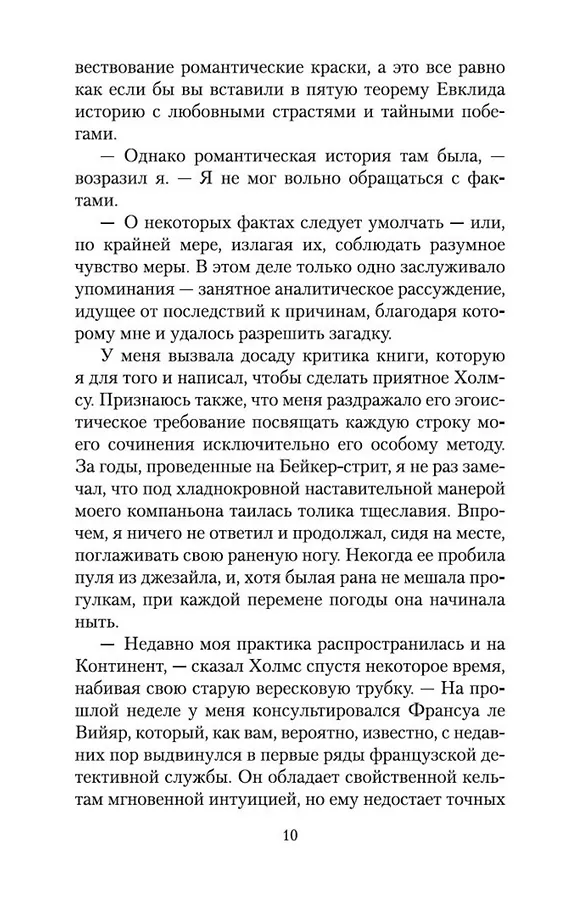 вествование романтические краски, а это все равно как если бы вы вставили в пятую теорему Евклида историю с любовными страстями и тайными побегами.

— Однако романтическая история там была, — возразил я. — Я не мог вольно обращаться с фактами.

— О некоторых фактах следует умолчать — или, по крайней мере, излагая их, соблюдать разумное чувство меры. В этом деле только одно заслуживало упоминания — занятное аналитическое рассуждение, идущее от последствий к причинам, благодаря которому мне и удалось разрешить загадку.

У меня вызвала досаду критика книги, которую я для того и написал, чтобы сделать приятное Холмсу. Признаюсь также, что меня раздражало его эгоистическое требование посвящать каждую строку моего сочинения исключительно его особому методу. За годы, проведенные на Бейкер-стрит, я не раз замечал, что под хладнокровной наставительной манерой моего компаньона таилась толика тщеславия. Впрочем, я ничего не ответил и продолжал, сидя на месте, поглаживать свою раненую ногу. Некогда ее пробила пуля из джезайла, и, хотя былая рана не мешала прогулкам, при каждой перемене погоды она начинала ныть.

— Недавно моя практика распространилась и на Континент, — сказал Холмс спустя некоторое время, набивая свою старую вересковую трубку. — На прошлой неделе у меня консультировался Франсуа ле Вийяр, который, как вам, вероятно, известно, с недавних пор выдвинулся в первые ряды французской детективной службы. Он обладает свойственной кельтам мгновенной интуицией, но ему недостает точных

10